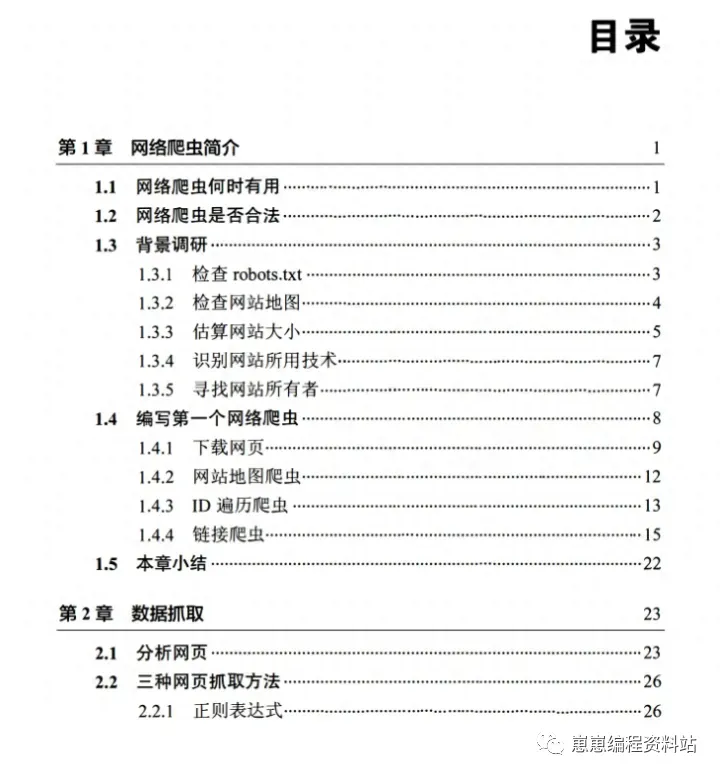 目录

第 1 章　网络爬虫简介 1

1.1　网络爬虫何时有用 1
1.2　网络爬虫是否合法 2
1.3　背景调研 3
1.3.1　检查 robots.txt 3
1.3.2　检查网站地图 4
1.3.3　估算网站大小 5
1.3.4　识别网站所用技术 7
1.3.5　寻找网站所有者 7
1.4　编写第一个网络爬虫 8
1.4.1　下载网页 9
1.4.2　网站地图爬虫 12
1.4.3　ID 遍历爬虫 13
1.4.4　链接爬虫 15
1.5　本章小结 22

第 2 章　数据抓取 23

2.1　分析网页 23
2.2　三种网页抓取方法 26
2.2.1　正则表达式 26

惠惠编程资料站